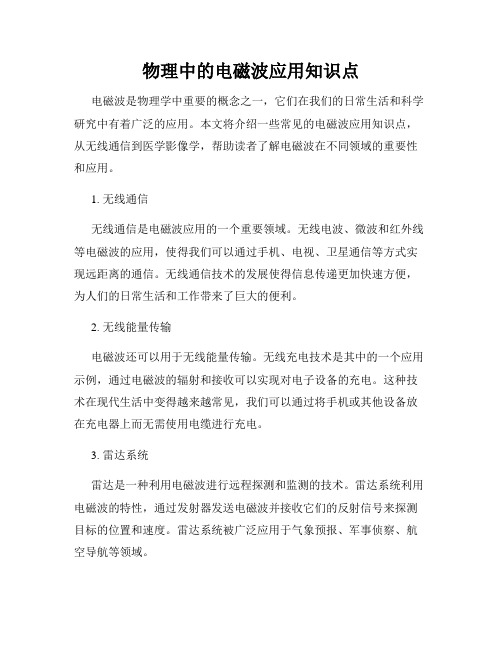 物理中的电磁波应用知识点

电磁波是物理学中重要的概念之一，它们在我们的日常生活和科学研究中有着广泛的应用。本文将介绍一些常见的电磁波应用知识点，从无线通信到医学影像学，帮助读者了解电磁波在不同领域的重要性和应用。

1. 无线通信

无线通信是电磁波应用的一个重要领域。无线电波、微波和红外线等电磁波的应用，使得我们可以通过手机、电视、卫星通信等方式实现远距离的通信。无线通信技术的发展使得信息传递更加快速方便，为人们的日常生活和工作带来了巨大的便利。

2. 无线能量传输

电磁波还可以用于无线能量传输。无线充电技术是其中的一个应用示例，通过电磁波的辐射和接收可以实现对电子设备的充电。这种技术在现代生活中变得越来越常见，我们可以通过将手机或其他设备放在充电器上而无需使用电缆进行充电。

3. 雷达系统

雷达是一种利用电磁波进行远程探测和监测的技术。雷达系统利用电磁波的特性，通过发射器发送电磁波并接收它们的反射信号来探测目标的位置和速度。雷达系统被广泛应用于气象预报、军事侦察、航空导航等领域。